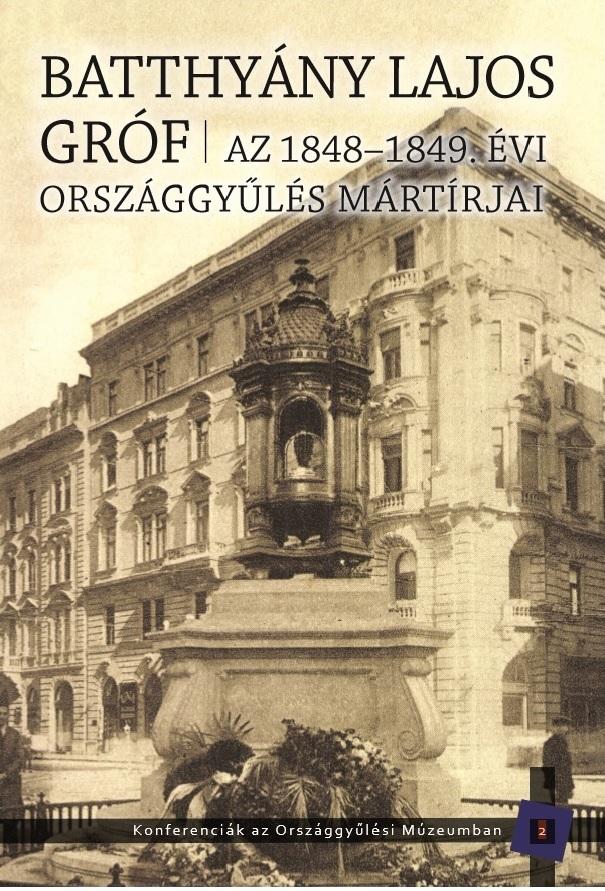 BATTHYÁNY LAJOS GRÓF | AZ 1848–1849. ÉVI ORSZÁGGYŰLÉS MÁRTÍRJAI

Konferenciák az Országgyűlési Múzeumban 2